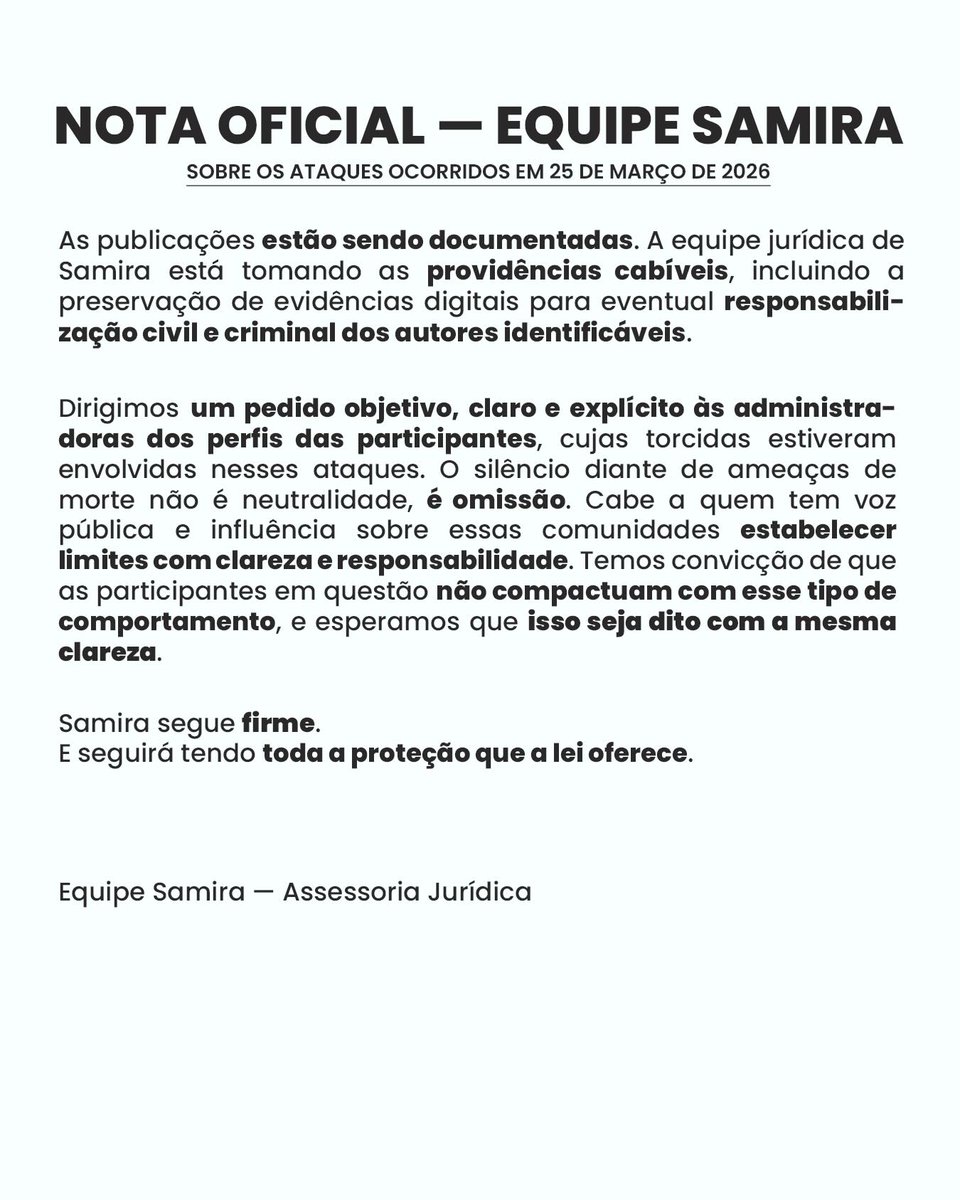 NOTA OFICIAL — EQUIPE SAMIRA

SOBRE OS ATAQUES OCORRIDOS EM 25 DE MARÇO DE 2026

As publicações estão sendo documentadas. A equipe jurídica de Samira está tomando as providências cabíveis, incluindo a preservação de evidências digitais para eventual responsabilização civil e criminal dos autores identificáveis.

Dirigimos um pedido objetivo, claro e explícito às administradoras dos perfis das participantes, cujas torcidas estiveram envolvidas nesses ataques. O silêncio diante de ameaças de morte não é neutralidade, é omissão. Cabe a quem tem voz pública e influência sobre essas comunidades estabelecer limites com clareza e responsabilidade. Temos convicção de que as participantes em questão não compactuam com esse tipo de comportamento, e esperamos que isso seja dito com a mesma clareza.

Samira segue firme.
E seguirá tendo toda a proteção que a lei oferece.

Equipe Samira — Assessoria Jurídica